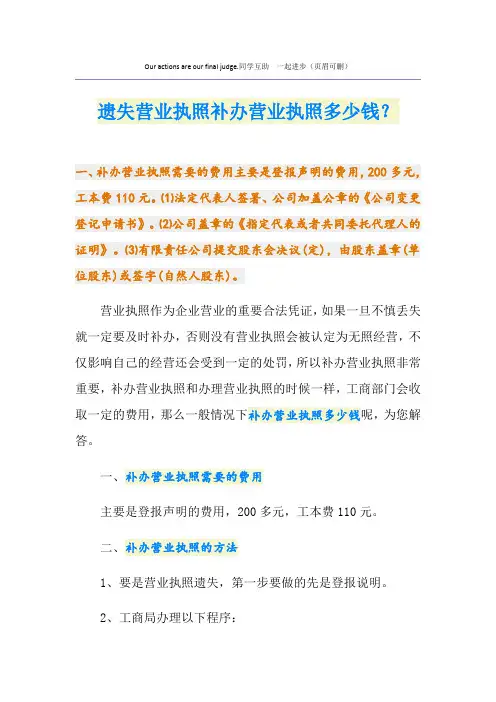 Our actions are our final judge.同学互助 一起进步（页眉可删）

遗失营业执照补办营业执照多少钱?

一、补办营业执照需要的费用主要是登报声明的费用，200多元，工本费110元。(1)法定代表人签署、公司加盖公章的《公司变更登记申请书》。(2)公司盖章的《指定代表或者共同委托代理人的证明》。(3)有限责任公司提交股东会决议(定)，由股东盖章(单位股东)或签字(自然人股东)。

营业执照作为企业营业的重要合法凭证，如果一旦不慎丢失就一定要及时补办，否则没有营业执照会被认定为无照经营，不仅影响自己的经营还会受到一定的处罚，所以补办营业执照非常重要，补办营业执照和办理营业执照的时候一样，工商部门会收取一定的费用，那么一般情况下补办营业执照多少钱呢，为您解答。

一、补办营业执照需要的费用

主要是登报声明的费用，200多元，工本费110元。

二、补办营业执照的方法

1、要是营业执照遗失，第一步要做的先是登报说明。

2、工商局办理以下程序：